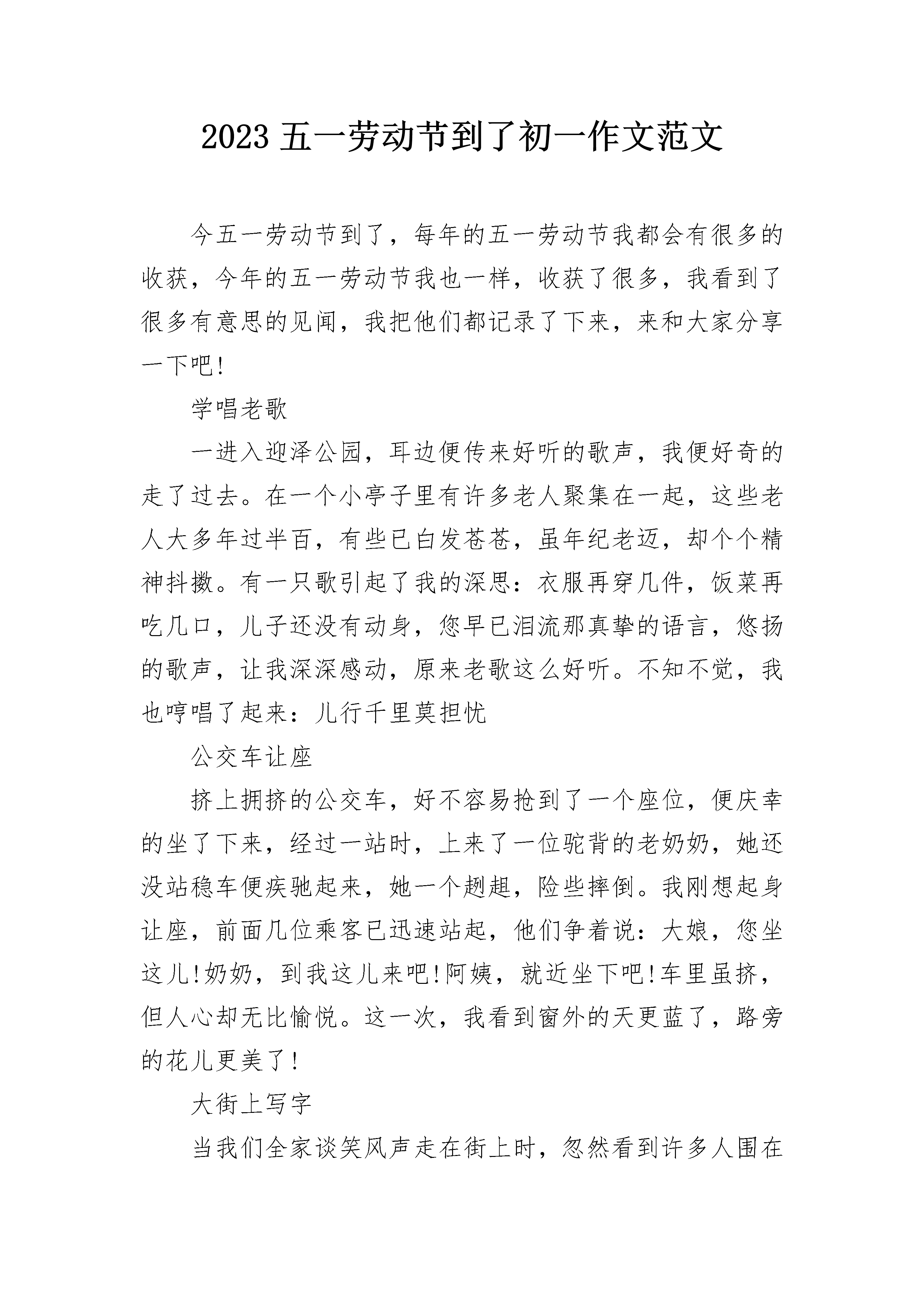 2023 五一劳动节到了初一作文范文

今五一劳动节到了，每年的五一劳动节我都会有很多的收获，今年的五一劳动节我也一样，收获了很多，我看到了很多有意思的见闻，我把他们都记录了下来，来和大家分享一下吧!

学唱老歌

一进入迎泽公园，耳边便传来好听的歌声，我便好奇的走了过去。在一个小亭子里有许多老人聚集在一起，这些老人大多年过半百，有些已白发苍苍，虽年纪老迈，却个个精神抖擞。有一只歌引起了我的深思：衣服再穿几件，饭菜再吃几口，儿子还没有动身，您早已泪流那真挚的语言，悠扬的歌声，让我深深感动，原来老歌这么好听。不知不觉，我也哼唱了起来：儿行千里莫担忧

公交车让座

挤上拥挤的公交车，好不容易抢到了一个座位，便庆幸的坐了下来，经过一站时，上来了一位驼背的老奶奶，她还没站稳车便疾驰起来，她一个趔趄，险些摔倒。我刚想起身让座，前面几位乘客已迅速站起，他们争着说：大娘，您坐这儿!奶奶，到我这儿来吧!阿姨，就近坐下吧!车里虽挤，但人心却无比愉悦。这一次，我看到窗外的天更蓝了，路旁的花儿更美了!

大街上写字

当我们全家谈笑风声走在街上时，忽然看到许多人围在